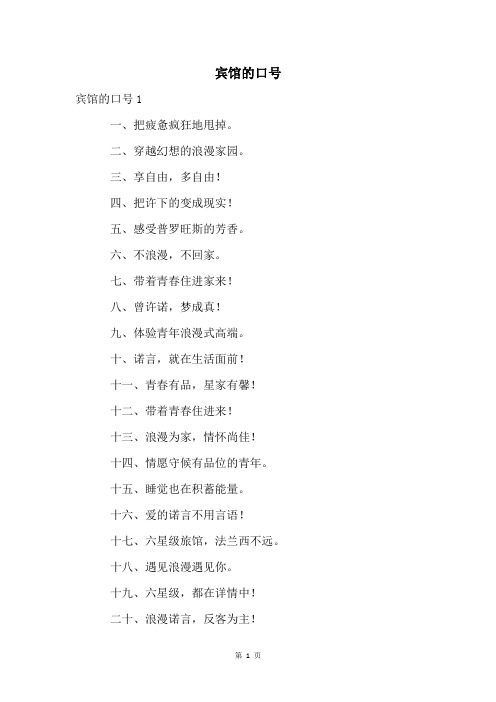 宾馆的口号

宾馆的口号 1

一、把疲惫疯狂地甩掉。

二、穿越幻想的浪漫家园。

三、享自由，多自由！

四、把许下的变成现实！

五、感受普罗旺斯的芳香。

六、不浪漫，不回家。

七、带着青春住进家来！

八、曾许诺，梦成真！

九、体验青年浪漫式高端。

十、诺言，就在生活面前！

十一、青春有品，星家有馨！

十二、带着青春住进来！

十三、浪漫为家，情怀尚佳！

十四、情愿守候有品位的青年。

十五、睡觉也在积蓄能量。

十六、爱的诺言不用言语！

十七、六星级旅馆，法兰西不远。

十八、遇见浪漫遇见你。

十九、六星级，都在详情中！

二十、浪漫诺言，反客为主！

第 1 页